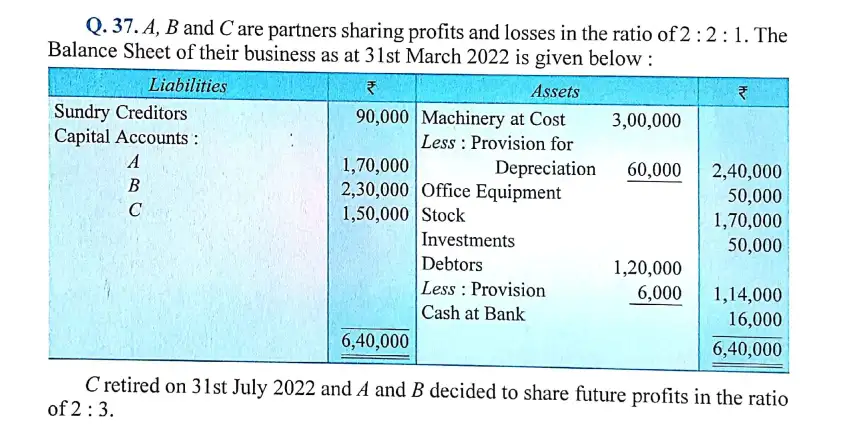 Q. 37. A, B and C are partners sharing profits and losses in the ratio of 2 : 2 : 1. The Balance Sheet of their business as at 31st March 2022 is given below :

| Liabilities | ₹ | Assets | | ₹ |
|---|---|---|---|---|
| Sundry Creditors | 90,000 | Machinery at Cost | 3,00,000 | |
| Capital Accounts : | | Less : Provision for | | |
| A | 1,70,000 | Depreciation | 60,000 | 2,40,000 |
| B | 2,30,000 | Office Equipment | | 50,000 |
| C | 1,50,000 | Stock | | 1,70,000 |
| | | Investments | | 50,000 |
| | | Debtors | 1,20,000 | |
| | | Less : Provision | 6,000 | 1,14,000 |
| | | Cash at Bank | | 16,000 |
| | 6,40,000 | | | 6,40,000 |

C retired on 31st July 2022 and A and B decided to share future profits in the ratio of 2 : 3.